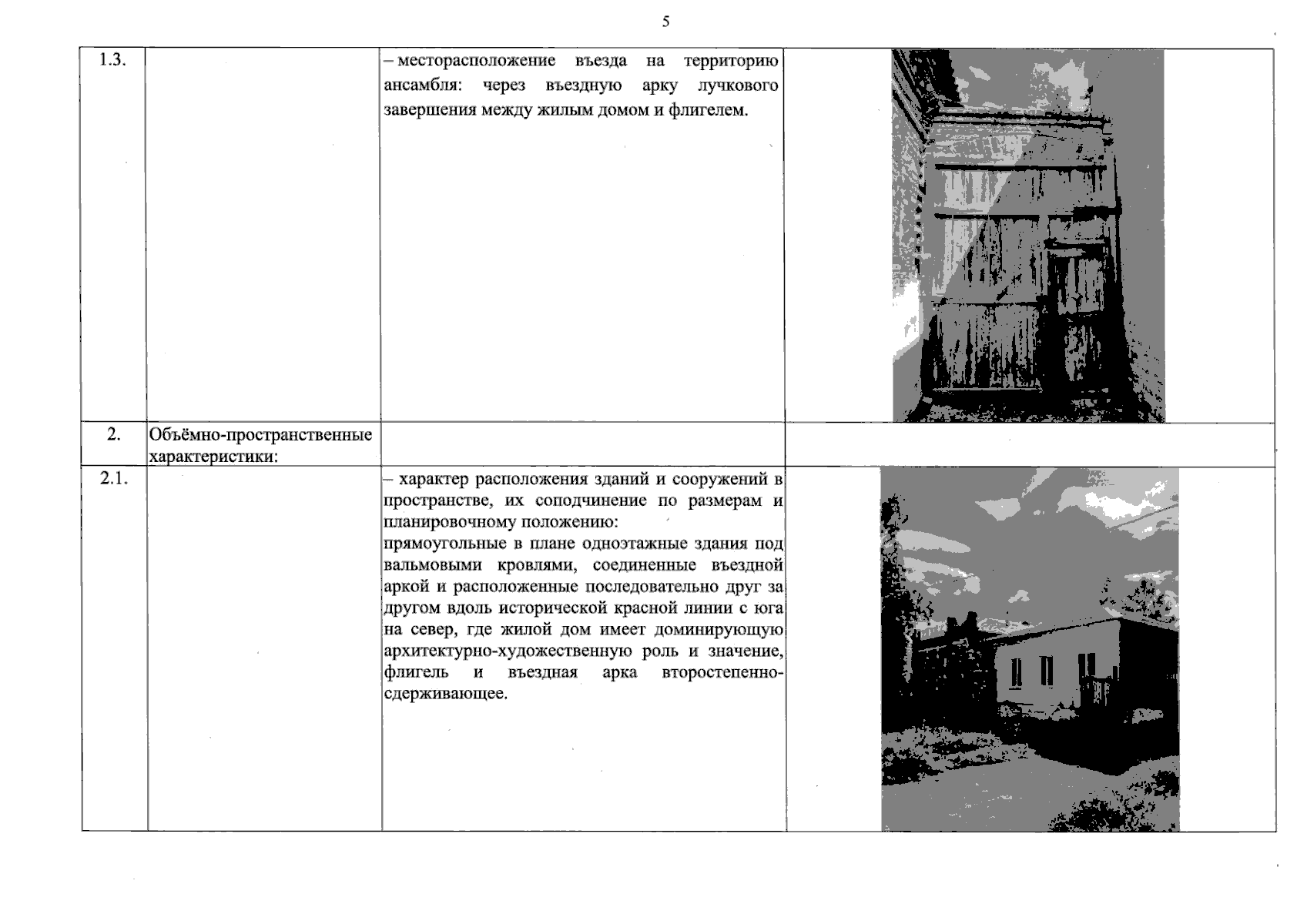 5

| 1.3. |  | – месторасположение въезда на территорию ансамбля: через въездную арку лучкового завершения между жилым домом и флигелем. |  |
|---|---|---|---|
| 2. | Объёмно-пространственные характеристики: |  |  |
| 2.1. |  | – характер расположения зданий и сооружений в пространстве, их соподчинение по размерам и планировочному положению: прямоугольные в плане одноэтажные здания под вальмовыми кровлями, соединенные въездной аркой и расположенные последовательно друг за другом вдоль исторической красной линии с юга на север, где жилой дом имеет доминирующую архитектурно-художественную роль и значение, флигель и въездная арка второстепенно-сдерживающее. |  |